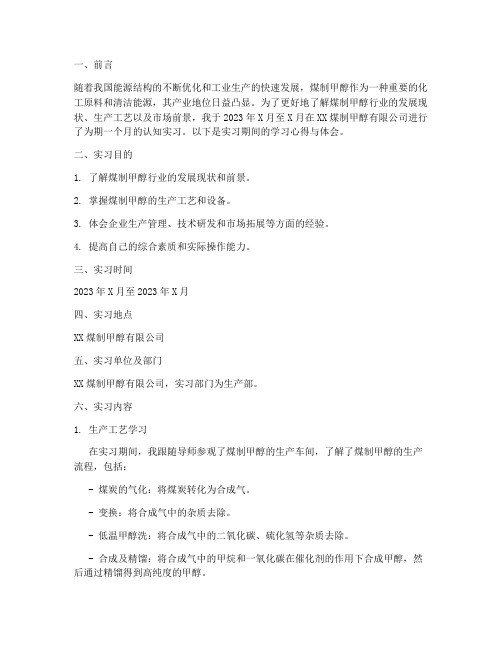 一、前言

随着我国能源结构的不断优化和工业生产的快速发展，煤制甲醇作为一种重要的化工原料和清洁能源，其产业地位日益凸显。为了更好地了解煤制甲醇行业的发展现状、生产工艺以及市场前景，我于2023年X月至X月在XX煤制甲醇有限公司进行了为期一个月的认知实习。以下是实习期间的学习心得与体会。

二、实习目的

1. 了解煤制甲醇行业的发展现状和前景。

2. 掌握煤制甲醇的生产工艺和设备。

3. 体会企业生产管理、技术研发和市场拓展等方面的经验。

4. 提高自己的综合素质和实际操作能力。

三、实习时间

2023年X月至2023年X月

四、实习地点

XX煤制甲醇有限公司

五、实习单位及部门

XX煤制甲醇有限公司，实习部门为生产部。

六、实习内容

1. 生产工艺学习

在实习期间，我跟随导师参观了煤制甲醇的生产车间，了解了煤制甲醇的生产流程，包括：

- 煤炭的气化：将煤炭转化为合成气。

- 变换：将合成气中的杂质去除。

- 低温甲醇洗：将合成气中的二氧化碳、硫化氢等杂质去除。

- 合成及精馏：将合成气中的甲烷和一氧化碳在催化剂的作用下合成甲醇，然后通过精馏得到高纯度的甲醇。